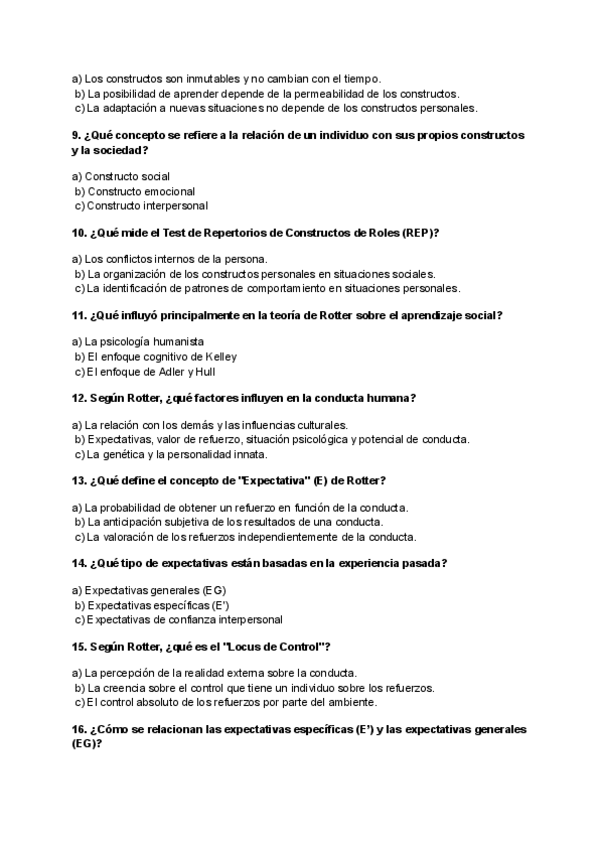 a) Los constructos son inmutables y no cambian con el tiempo.
b) La posibilidad de aprender depende de la permeabilidad de los constructos.
c) La adaptación a nuevas situaciones no depende de los constructos personales.

9. ¿Qué concepto se refiere a la relación de un individuo con sus propios constructos y la sociedad?

a) Constructo social
b) Constructo emocional
c) Constructo interpersonal

10. ¿Qué mide el Test de Repertorios de Constructos de Roles (REP)?

a) Los conflictos internos de la persona.
b) La organización de los constructos personales en situaciones sociales.
c) La identificación de patrones de comportamiento en situaciones personales.

11. ¿Qué influyó principalmente en la teoría de Rotter sobre el aprendizaje social?

a) La psicología humanista
b) El enfoque cognitivo de Kelley
c) El enfoque de Adler y Hull

12. Según Rotter, ¿qué factores influyen en la conducta humana?

a) La relación con los demás y las influencias culturales.
b) Expectativas, valor de refuerzo, situación psicológica y potencial de conducta.
c) La genética y la personalidad innata.

13. ¿Qué define el concepto de "Expectativa" (E) de Rotter?

a) La probabilidad de obtener un refuerzo en función de la conducta.
b) La anticipación subjetiva de los resultados de una conducta.
c) La valoración de los refuerzos independientemente de la conducta.

14. ¿Qué tipo de expectativas están basadas en la experiencia pasada?

a) Expectativas generales (EG)
b) Expectativas específicas (E')
c) Expectativas de confianza interpersonal

15. Según Rotter, ¿qué es el "Locus de Control"?

a) La percepción de la realidad externa sobre la conducta.
b) La creencia sobre el control que tiene un individuo sobre los refuerzos.
c) El control absoluto de los refuerzos por parte del ambiente.

16. ¿Cómo se relacionan las expectativas específicas (E') y las expectativas generales (EG)?